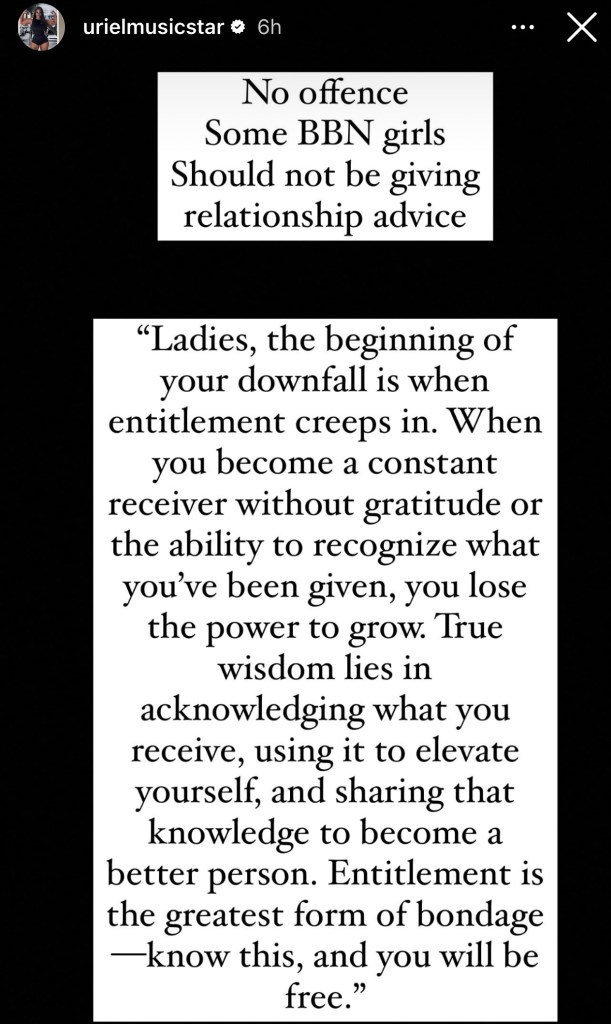 urielmusicstar 6h

No offence
Some BBN girls
Should not be giving relationship advice

“Ladies, the beginning of your downfall is when entitlement creeps in. When you become a constant receiver without gratitude or the ability to recognize what you’ve been given, you lose the power to grow. True wisdom lies in acknowledging what you receive, using it to elevate yourself, and sharing that knowledge to become a better person. Entitlement is the greatest form of bondage —know this, and you will be free.”